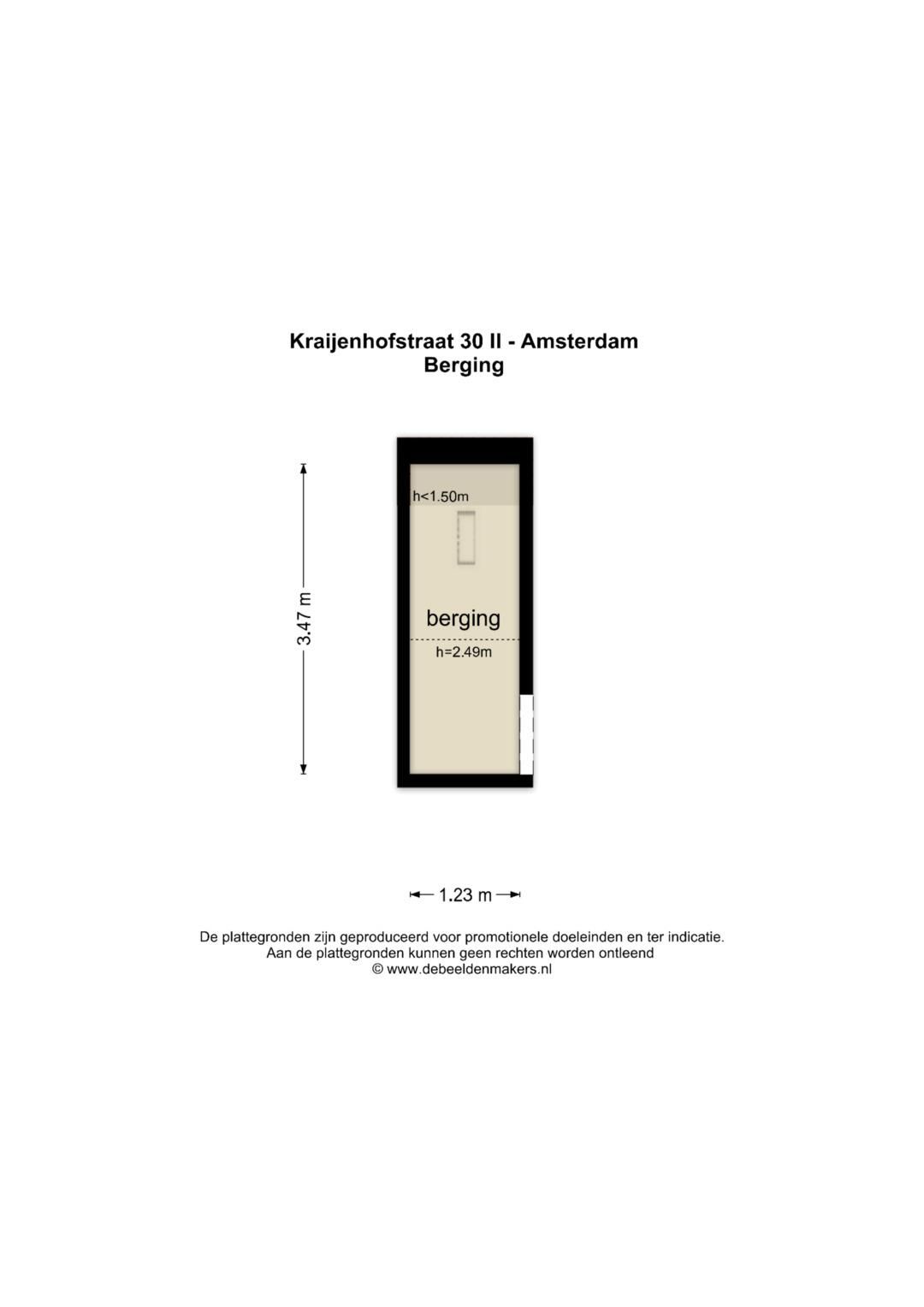 Kraijenhofstraat 30 II - Amsterdam
Berging

3.47 m

h<1.50m

berging

h=2.49m

1.23 m

De plattegronden zijn geproduceerd voor promotionele doeleinden en ter indicatie.
Aan de plattegronden kunnen geen rechten worden ontleend
© www.debeeldenmakers.nl